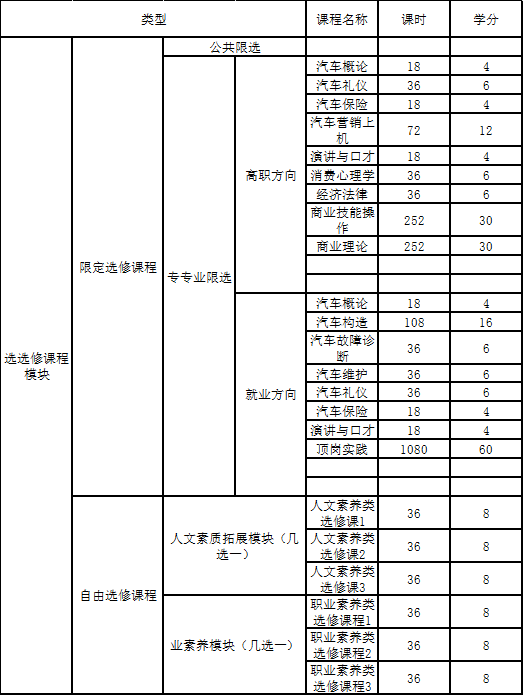 | 类型 | | | | 课程名称 | 课时 | 学分 |
|---|---|---|---|---|---|---|
| 选选修课程模块 | 限定选修课程 | 公共限选 | | | | |
| | | 专专业限选 | 高职方向 | 汽车概论 | 18 | 4 |
| | | | | 汽车礼仪 | 36 | 6 |
| | | | | 汽车保险 | 18 | 4 |
| | | | | 汽车营销上机 | 72 | 12 |
| | | | | 演讲与口才 | 18 | 4 |
| | | | | 消费心理学 | 36 | 6 |
| | | | | 经济法律 | 36 | 6 |
| | | | | 商业技能操作 | 252 | 30 |
| | | | | 商业理论 | 252 | 30 |
| | | | | | | |
| | | | | | | |
| | | | 就业方向 | 汽车概论 | 18 | 4 |
| | | | | 汽车构造 | 108 | 16 |
| | | | | 汽车故障诊断 | 36 | 6 |
| | | | | 汽车维护 | 36 | 6 |
| | | | | 汽车礼仪 | 36 | 6 |
| | | | | 汽车保险 | 18 | 4 |
| | | | | 演讲与口才 | 18 | 4 |
| | | | | 顶岗实践 | 1080 | 60 |
| | | | | | | |
| | | | | | | |
| | 自由选修课程 | 人文素质拓展模块（几选一） | | 人文素养类选修课1 | 36 | 8 |
| | | | | 人文素养类选修课2 | 36 | 8 |
| | | | | 人文素养类选修课3 | 36 | 8 |
| | | 业素养模块（几选一） | | 职业素养类选修课程1 | 36 | 8 |
| | | | | 职业素养类选修课程2 | 36 | 8 |
| | | | | 职业素养类选修课程3 | 36 | 8 |